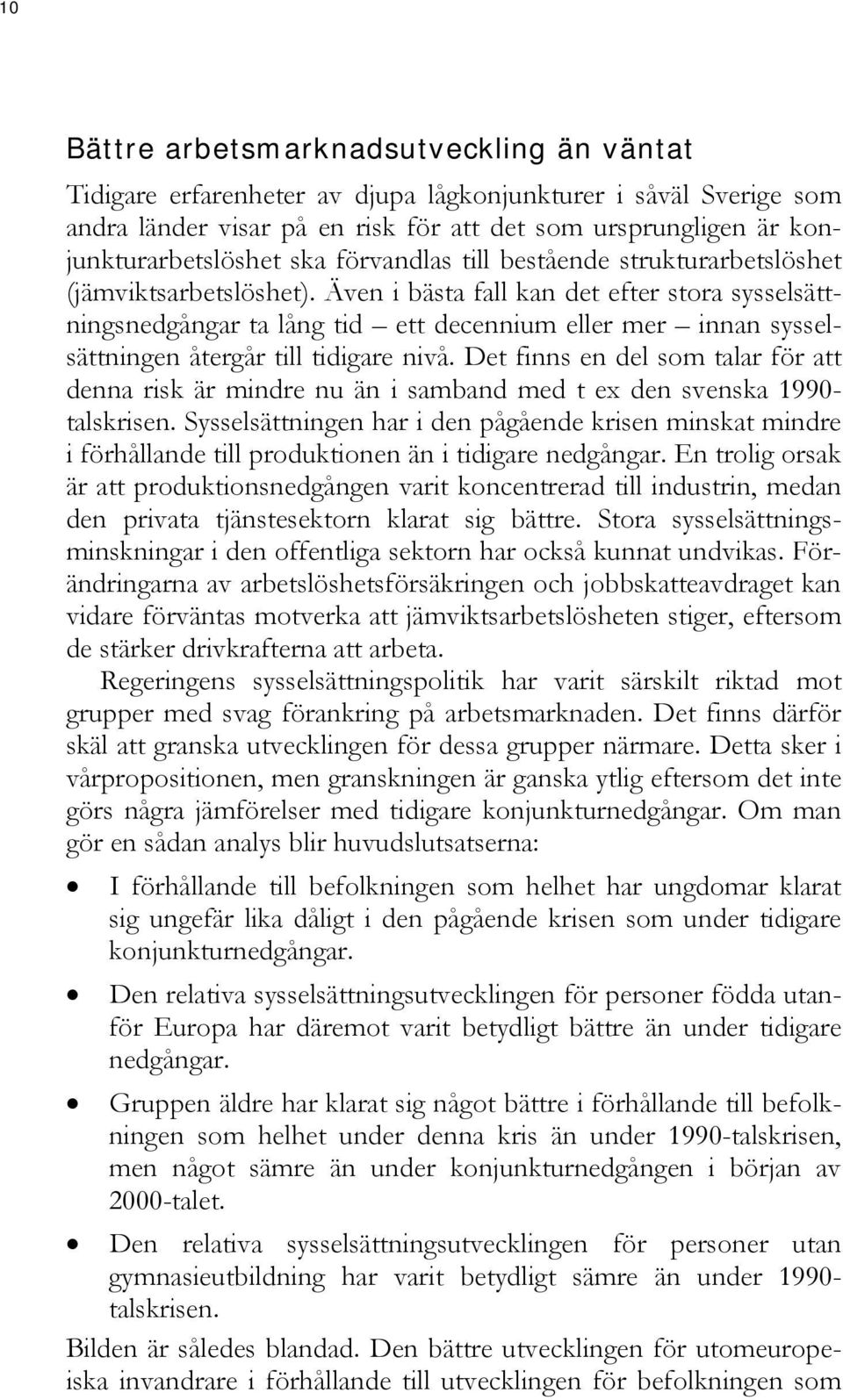 10

Bättre arbetsmarknadsutveckling än väntat

Tidigare erfarenheter av djupa lågkonjunkturer i såväl Sverige som andra länder visar på en risk för att det som ursprungligen är konjunkturarbetslöshet ska förvandlas till bestående strukturarbetslöshet (jämviktsarbetslöshet). Även i bästa fall kan det efter stora sysselsättningsnedgångar ta lång tid – ett decennium eller mer – innan sysselsättningen återgår till tidigare nivå. Det finns en del som talar för att denna risk är mindre nu än i samband med t ex den svenska 1990-talskrisen. Sysselsättningen har i den pågående krisen minskat mindre i förhållande till produktionen än i tidigare nedgångar. En trolig orsak är att produktionsnedgången varit koncentrerad till industrin, medan den privata tjänstesektorn klarat sig bättre. Stora sysselsättningsminskningar i den offentliga sektorn har också kunnat undvikas. Förändringarna av arbetslöshetsförsäkringen och jobbskatteavdraget kan vidare förväntas motverka att jämviktsarbetslösheten stiger, eftersom de stärker drivkrafterna att arbeta.

Regeringens sysselsättningspolitik har varit särskilt riktad mot grupper med svag förankring på arbetsmarknaden. Det finns därför skäl att granska utvecklingen för dessa grupper närmare. Detta sker i vårpropositionen, men granskningen är ganska ytlig eftersom det inte görs några jämförelser med tidigare konjunkturnedgångar. Om man gör en sådan analys blir huvudslutsatserna:

• I förhållande till befolkningen som helhet har ungdomar klarat sig ungefär lika dåligt i den pågående krisen som under tidigare konjunkturnedgångar.

• Den relativa sysselsättningsutvecklingen för personer födda utanför Europa har däremot varit betydligt bättre än under tidigare nedgångar.

• Gruppen äldre har klarat sig något bättre i förhållande till befolkningen som helhet under denna kris än under 1990-talskrisen, men något sämre än under konjunkturnedgången i början av 2000-talet.

• Den relativa sysselsättningsutvecklingen för personer utan gymnasieutbildning har varit betydligt sämre än under 1990-talskrisen.

Bilden är således blandad. Den bättre utvecklingen för utomeuropeiska invandrare i förhållande till utvecklingen för befolkningen som